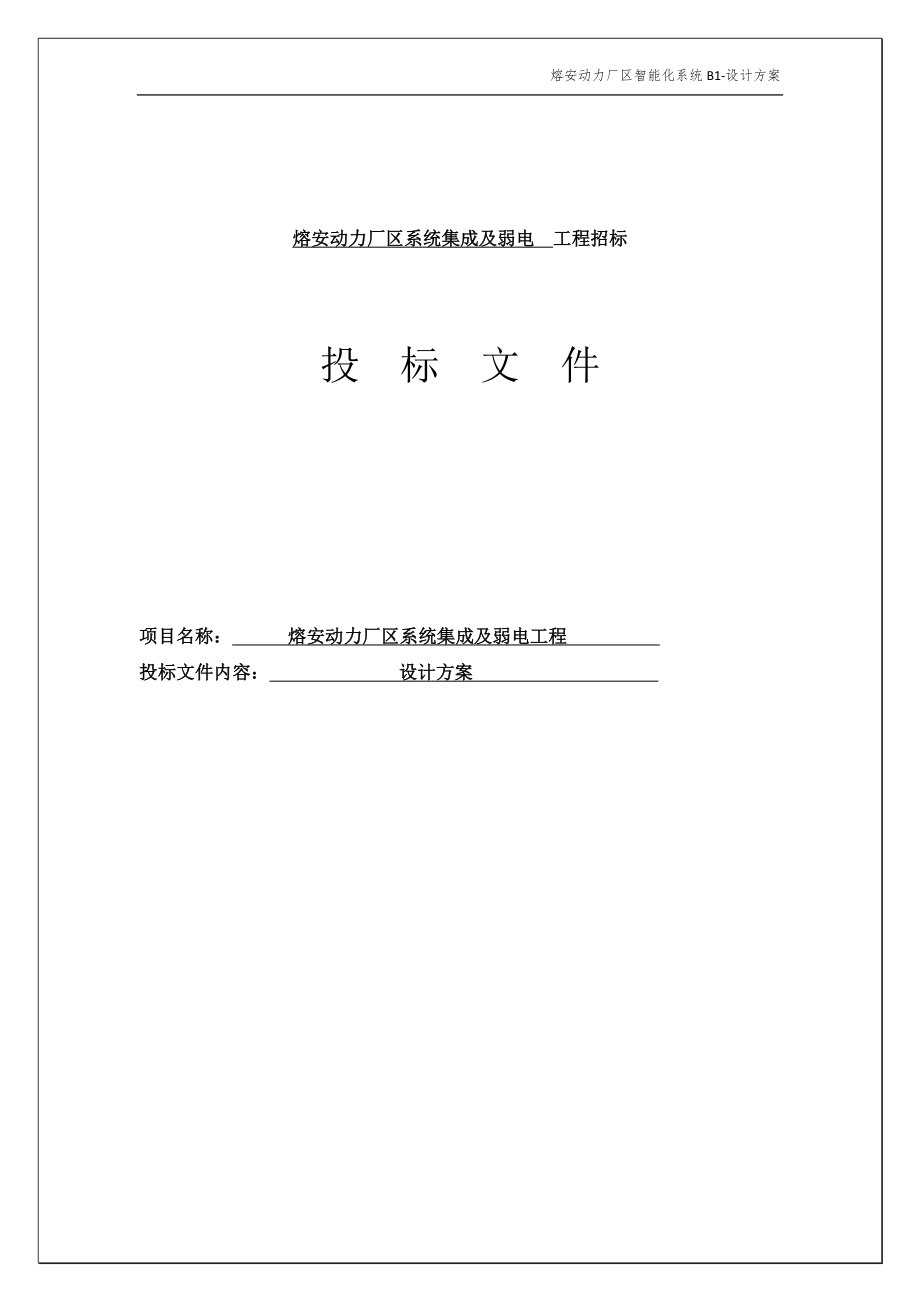 熔安动力厂区智能化系统 B1-设计方案

熔安动力厂区系统集成及弱电 工程招标

投 标 文 件

项目名称： 熔安动力厂区系统集成及弱电工程

投标文件内容： 设计方案